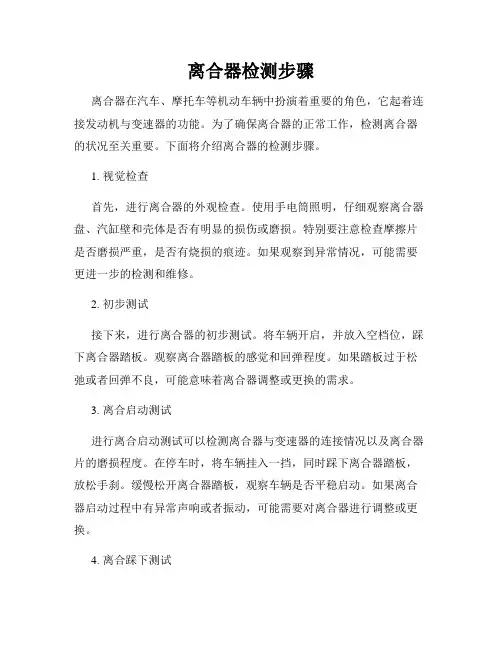 离合器检测步骤

离合器在汽车、摩托车等机动车辆中扮演着重要的角色，它起着连接发动机与变速器的功能。为了确保离合器的正常工作，检测离合器的状况至关重要。下面将介绍离合器的检测步骤。

1. 视觉检查

首先，进行离合器的外观检查。使用手电筒照明，仔细观察离合器盘、汽缸壁和壳体是否有明显的损伤或磨损。特别要注意检查摩擦片是否磨损严重，是否有烧损的痕迹。如果观察到异常情况，可能需要更进一步的检测和维修。

2. 初步测试

接下来，进行离合器的初步测试。将车辆开启，并放入空档位，踩下离合器踏板。观察离合器踏板的感觉和回弹程度。如果踏板过于松弛或者回弹不良，可能意味着离合器调整或更换的需求。

3. 离合启动测试

进行离合启动测试可以检测离合器与变速器的连接情况以及离合器片的磨损程度。在停车时，将车辆挂入一挡，同时踩下离合器踏板，放松手刹。缓慢松开离合器踏板，观察车辆是否平稳启动。如果离合器启动过程中有异常声响或者振动，可能需要对离合器进行调整或更换。

4. 离合踩下测试